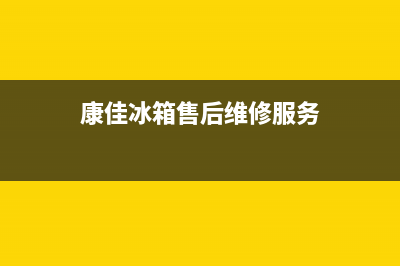 康佳冰箱售后维修服务